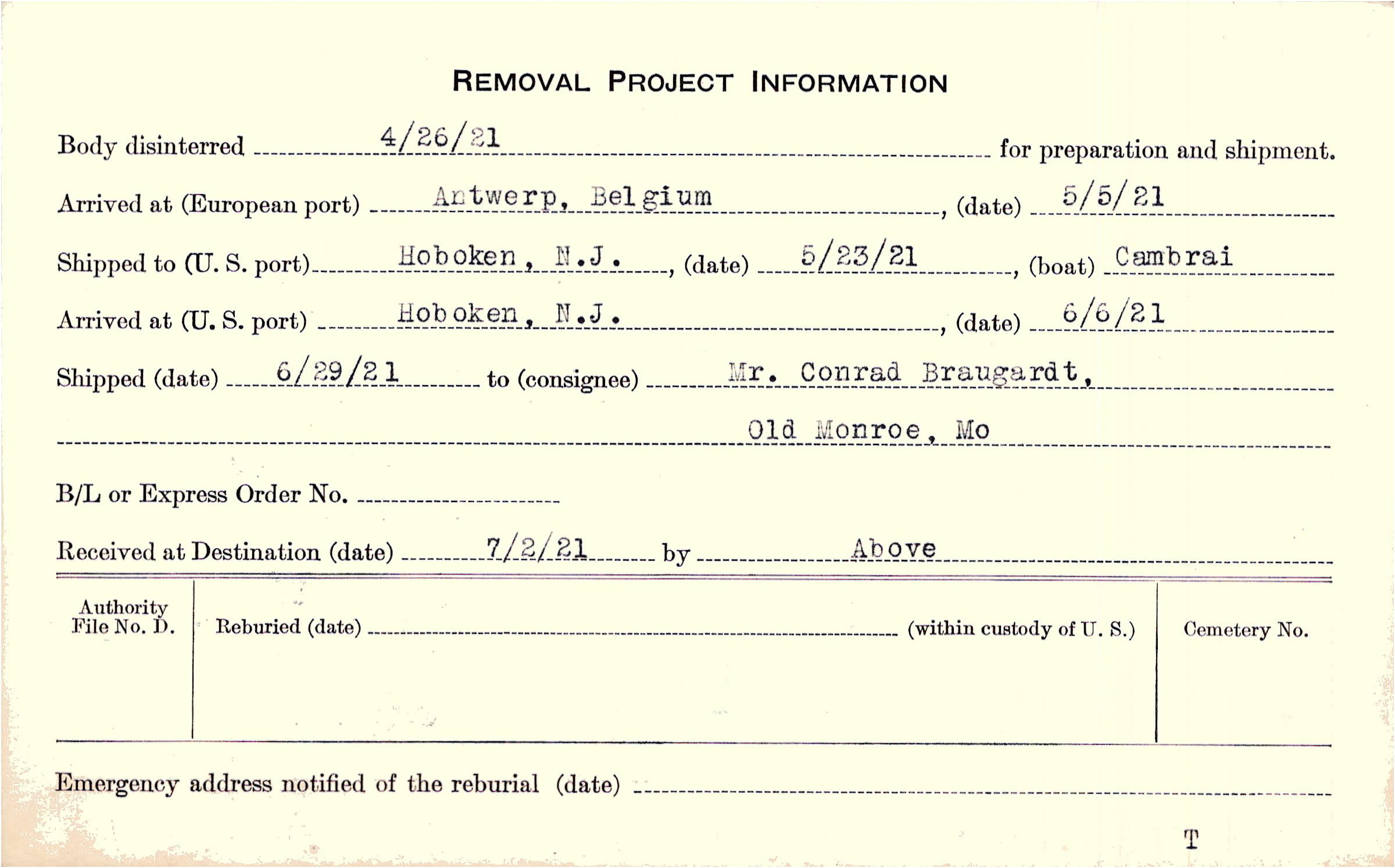 REMOVAL PROJECT INFORMATION

Body disinterred 4/26/21 for preparation and shipment.

Arrived at (European port) Antwerp, Belgium, (date) 5/5/21

Shipped to (U. S. port) Hoboken, N.J., (date) 5/23/21, (boat) Cambrai

Arrived at (U. S. port) Hoboken, N.J., (date) 6/6/21

Shipped (date) 6/29/21 to (consignee) Mr. Conrad Braugardt, Old Monroe, Mo

B/L or Express Order No.

Received at Destination (date) 7/2/21 by Above

Authority File No. D.

Reburied (date) (within custody of U. S.)

Cemetery No.

Emergency address notified of the reburial (date)

T